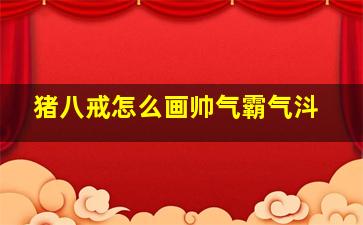 猪八戒怎么画帅气霸气斗